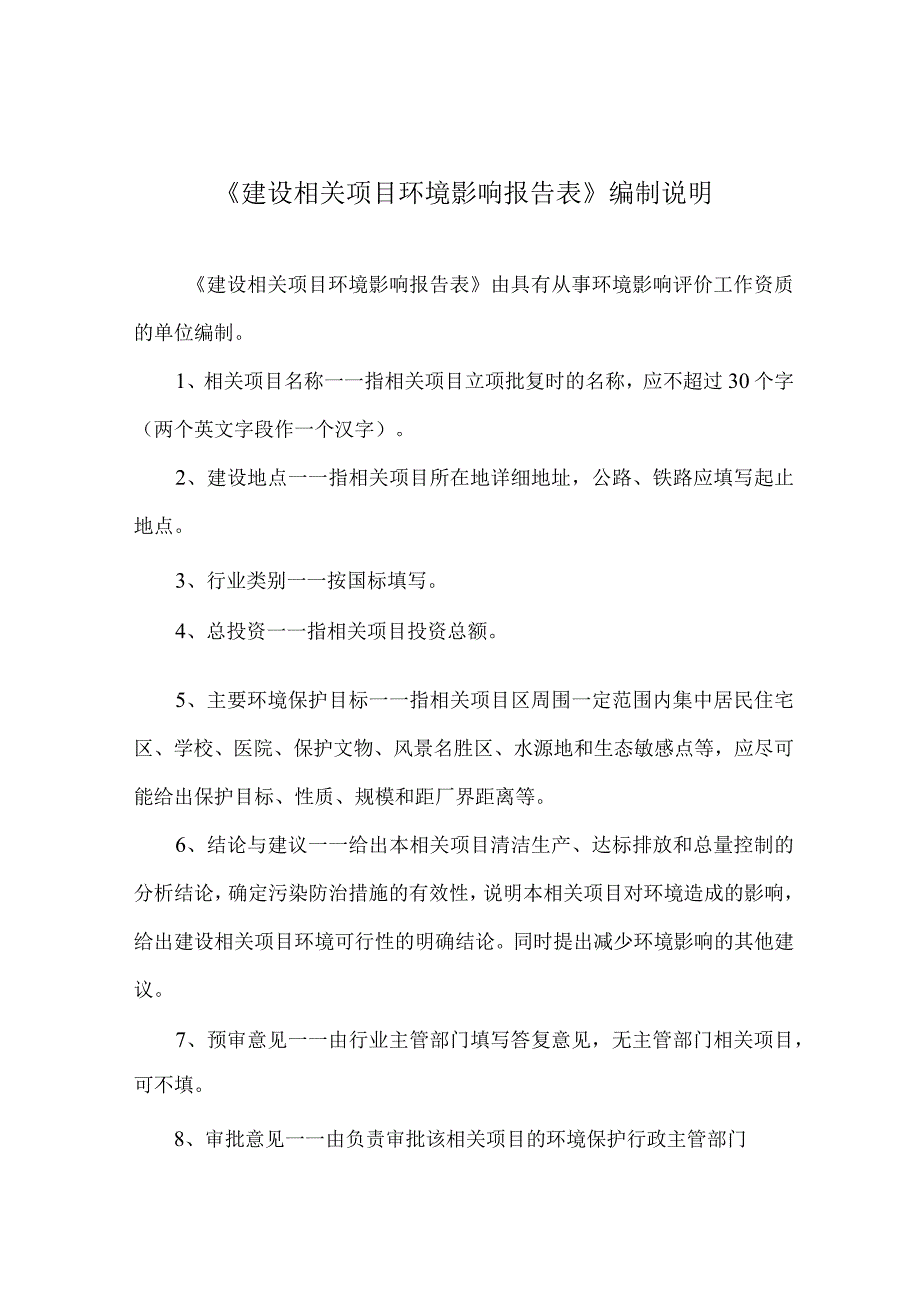 《建设相关项目环境影响报告表》编制说明

《建设相关项目环境影响报告表》由具有从事环境影响评价工作资质的单位编制。

1、相关项目名称一一指相关项目立项批复时的名称，应不超过30个字（两个英文字段作一个汉字）。

2、建设地点一一指相关项目所在地详细地址，公路、铁路应填写起止地点。

3、行业类别一一按国标填写。

4、总投资一一指相关项目投资总额。

5、主要环境保护目标一一指相关项目区周围一定范围内集中居民住宅区、学校、医院、保护文物、风景名胜区、水源地和生态敏感点等，应尽可能给出保护目标、性质、规模和距厂界距离等。

6、结论与建议一一给出本相关项目清洁生产、达标排放和总量控制的分析结论，确定污染防治措施的有效性，说明本相关项目对环境造成的影响，给出建设相关项目环境可行性的明确结论。同时提出减少环境影响的其他建议。

7、预审意见一一由行业主管部门填写答复意见，无主管部门相关项目，可不填。

8、审批意见一一由负责审批该相关项目的环境保护行政主管部门